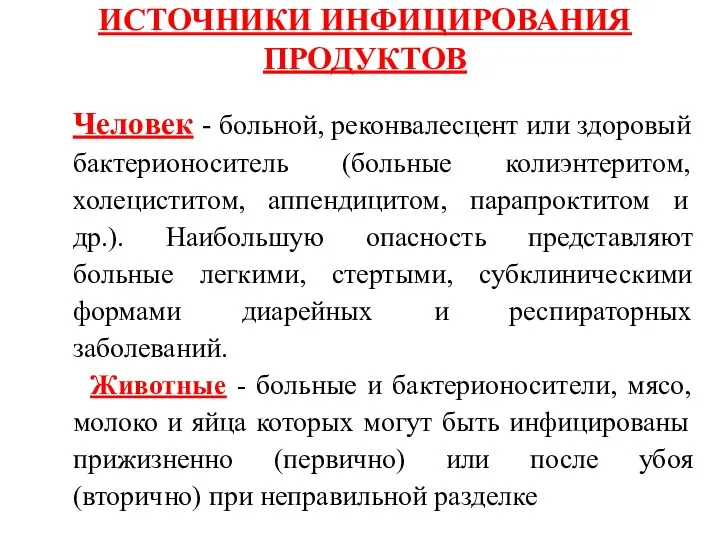 ИСТОЧНИКИ ИНФИЦИРОВАНИЯ ПРОДУКТОВ

Человек - больной, реконвалесцент или здоровый бактерионоситель (больные колиэнтеритом, холециститом, аппендицитом, парапроктитом и др.). Наибольшую опасность представляют больные легкими, стертыми, субклиническими формами диарейных и респираторных заболеваний.

Животные - больные и бактерионосители, мясо, молоко и яйца которых могут быть инфицированы прижизненно (первично) или после убоя (вторично) при неправильной разделке